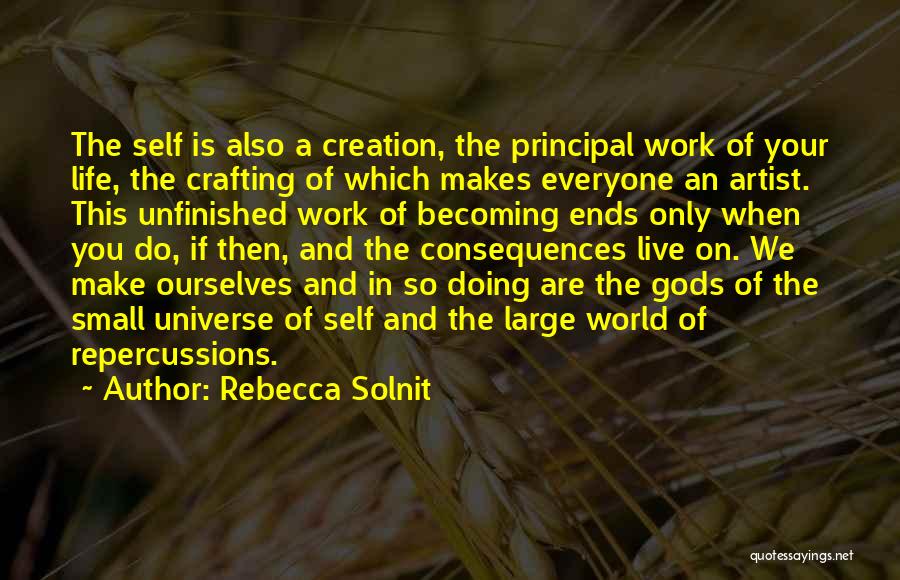 The self is also a creation, the principal work of your life, the crafting of which makes everyone an artist. This unfinished work of becoming ends only when you do, if then, and the consequences live on. We make ourselves and in so doing are the gods of the small universe of self and the large world of repercussions.

~ Author: Rebecca Solnit

quotessayings.net